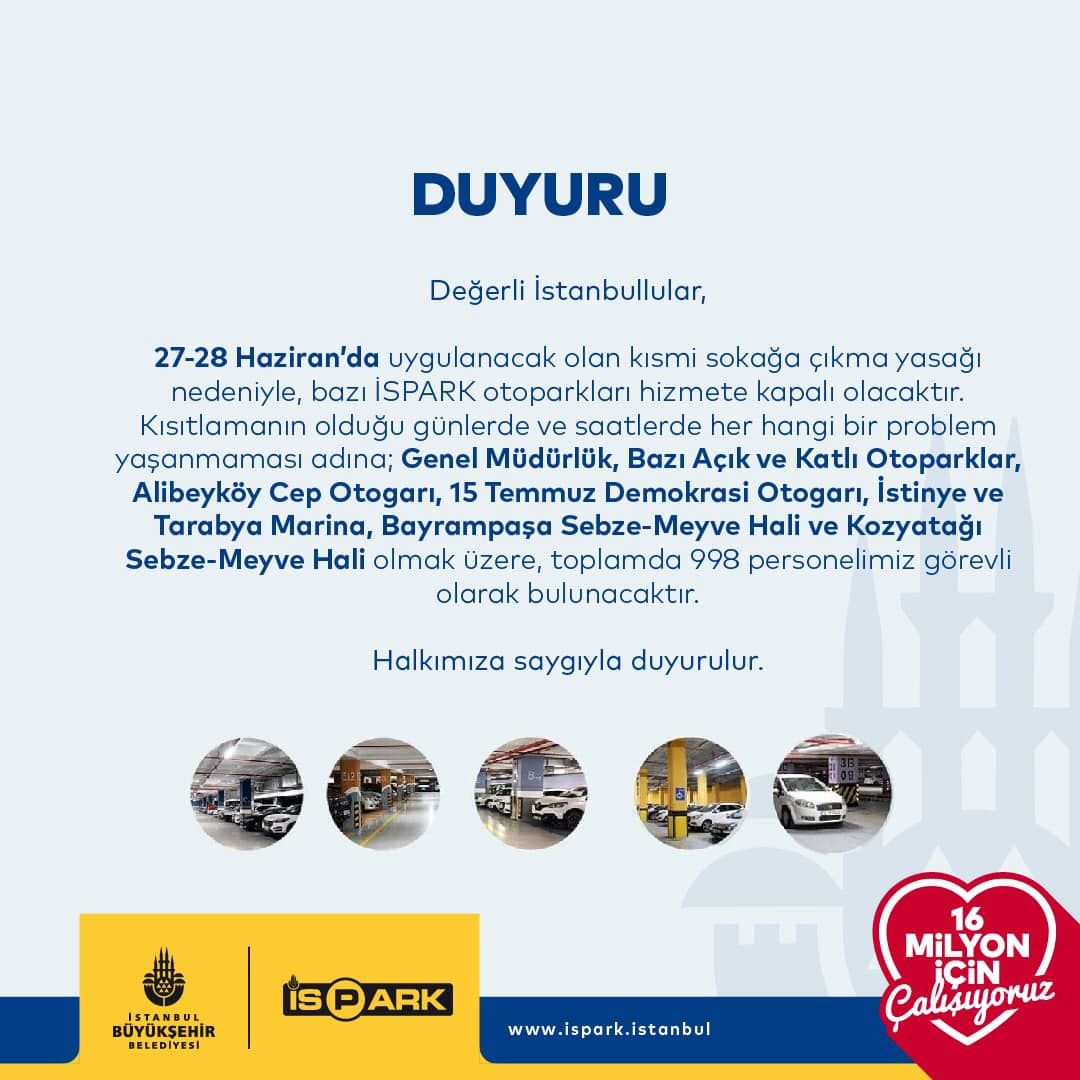 DUYURU

Değerli İstanbullular,

27-28 Haziran'da uygulanacak olan kısmi sokağa çıkma yasağı nedeniyle, bazı İSPARK otoparkları hizmete kapalı olacaktır. Kısıtlamanın olduğu günlerde ve saatlerde her hangi bir problem yaşanmaması adına; Genel Müdürlük, Bazı Açık ve Katlı Otoparklar, Alibeyköy Cep Otogarı, 15 Temmuz Demokrasi Otogarı, İstinye ve Tarabya Marina, Bayrampaşa Sebze-Meyve Hali ve Kozyatağı Sebze-Meyve Hali olmak üzere, toplamda 998 personelimiz görevli olarak bulunacaktır.

Halkımıza saygıyla duyurulur.

İSTANBUL
BÜYÜKŞEHİR
BELEDİYESİ

İSPARK

www.ispark.istanbul

16
MİLYON
İÇİN
Çalışıyoruz